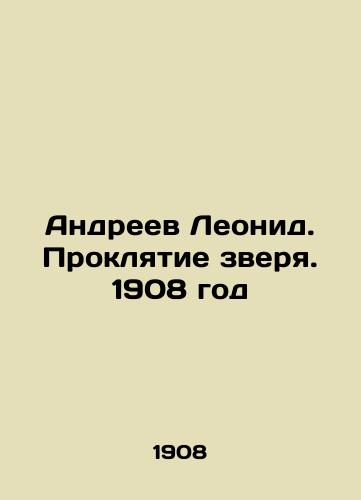 Андреев Леонид. Проклятие зверя. 1908 год

1908